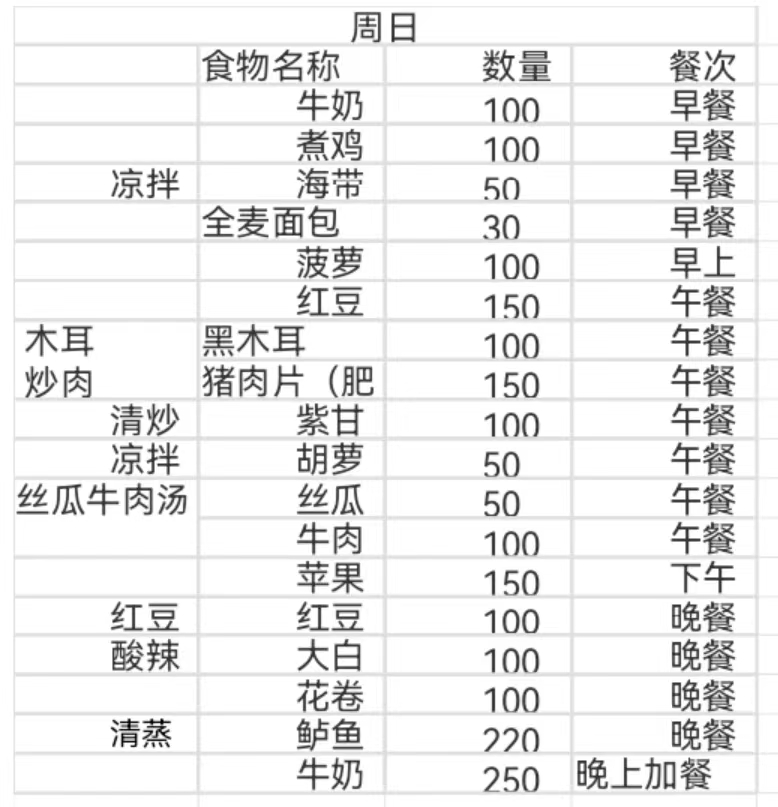 周日

|  | 食物名称 | 数量 | 餐次 |
|---|---|---|---|
|  | 牛奶 | 100 | 早餐 |
|  | 煮鸡 | 100 | 早餐 |
| 凉拌 | 海带 | 50 | 早餐 |
|  | 全麦面包 | 30 | 早餐 |
|  | 菠萝 | 100 | 早上 |
|  | 红豆 | 150 | 午餐 |
| 木耳 | 黑木耳 | 100 | 午餐 |
| 炒肉 | 猪肉片（肥 | 150 | 午餐 |
| 清炒 | 紫甘 | 100 | 午餐 |
| 凉拌 | 胡萝 | 50 | 午餐 |
| 丝瓜牛肉汤 | 丝瓜 | 50 | 午餐 |
|  | 牛肉 | 100 | 午餐 |
|  | 苹果 | 150 | 下午 |
| 红豆 | 红豆 | 100 | 晚餐 |
| 酸辣 | 大白 | 100 | 晚餐 |
|  | 花卷 | 100 | 晚餐 |
| 清蒸 | 鲈鱼 | 220 | 晚餐 |
|  | 牛奶 | 250 | 晚上加餐 |